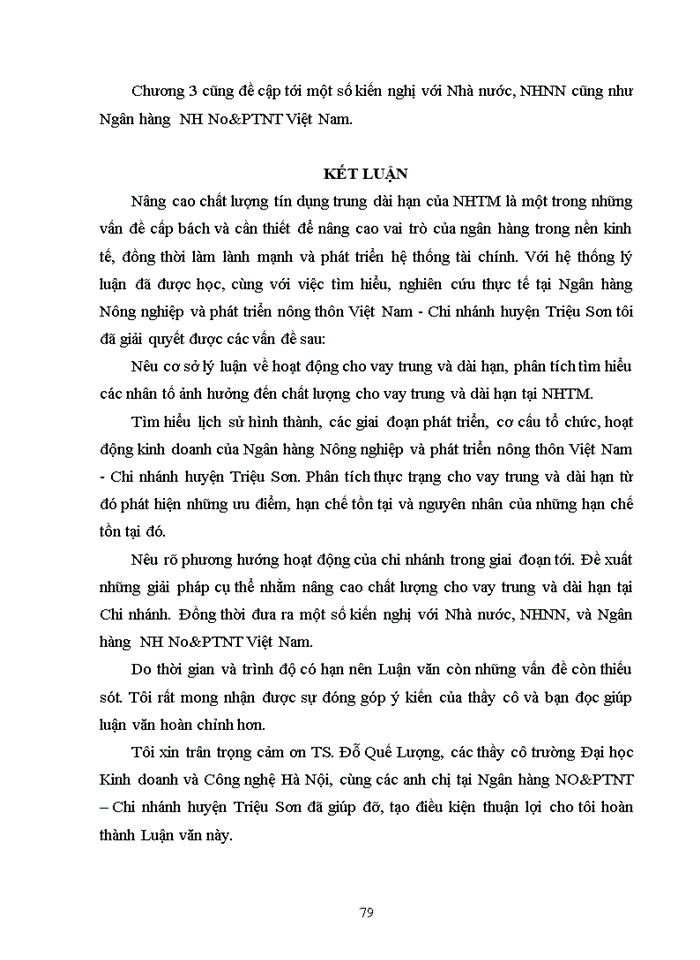 Chương 3 cũng đề cập tới một số kiến nghị với Nhà nước, NHNN cũng như Ngân hàng NH No&PTNT Việt Nam.

KẾT LUẬN

Nâng cao chất lượng tín dụng trung dài hạn của NHTM là một trong những vấn đề cấp bách và cần thiết để nâng cao vai trò của ngân hàng trong nền kinh tế, đồng thời làm lành mạnh và phát triển hệ thống tài chính. Với hệ thống lý luận đã được học, cùng với việc tìm hiểu, nghiên cứu thực tế tại Ngân hàng Nông nghiệp và phát triển nông thôn Việt Nam - Chi nhánh huyện Triệu Sơn tôi đã giải quyết được các vấn đề sau:

Nêu cơ sở lý luận về hoạt động cho vay trung và dài hạn, phân tích tìm hiểu các nhân tố ảnh hưởng đến chất lượng cho vay trung và dài hạn tại NHTM.

Tìm hiểu lịch sử hình thành, các giai đoạn phát triển, cơ cấu tổ chức, hoạt động kinh doanh của Ngân hàng Nông nghiệp và phát triển nông thôn Việt Nam - Chi nhánh huyện Triệu Sơn. Phân tích thực trạng cho vay trung và dài hạn từ đó phát hiện những ưu điểm, hạn chế tồn tại và nguyên nhân của những hạn chế tồn tại đó.

Nêu rõ phương hướng hoạt động của chi nhánh trong giai đoạn tới. Đề xuất những giải pháp cụ thể nhằm nâng cao chất lượng cho vay trung và dài hạn tại Chi nhánh. Đồng thời đưa ra một số kiến nghị với Nhà nước, NHNN, và Ngân hàng NH No&PTNT Việt Nam.

Do thời gian và trình độ có hạn nên Luận văn còn những vấn đề còn thiếu sót. Tôi rất mong nhận được sự đóng góp ý kiến của thầy cô và bạn đọc giúp luận văn hoàn chỉnh hơn.

Tôi xin trân trọng cảm ơn TS. Đỗ Quế Lượng, các thầy cô trường Đại học Kinh doanh và Công nghệ Hà Nội, cùng các anh chị tại Ngân hàng NO&PTNT – Chi nhánh huyện Triệu Sơn đã giúp đỡ, tạo điều kiện thuận lợi cho tôi hoàn thành Luận văn này.

79